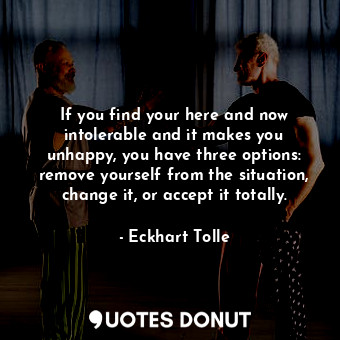 If you find your here and now intolerable and it makes you unhappy, you have three options: remove yourself from the situation, change it, or accept it totally.

- Eckhart Tolle

QUOTES DONUT